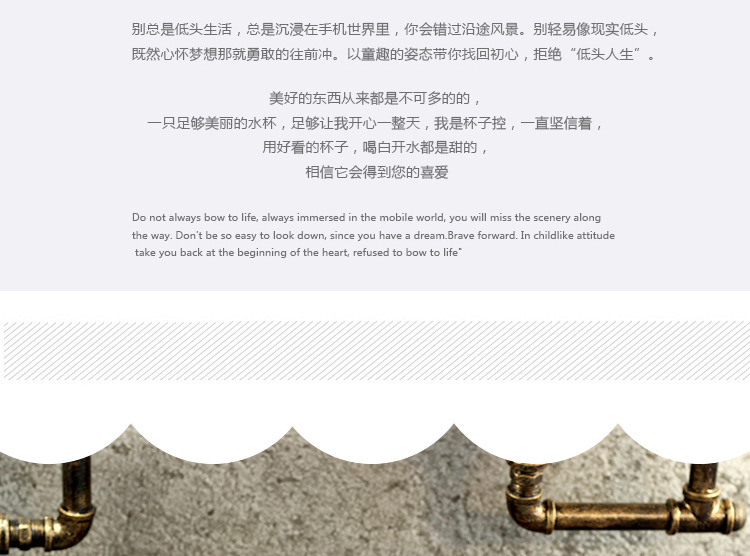 别总是低头生活，总是沉浸在手机世界里，你会错过沿途风景。别轻易像现实低头，既然心怀梦想那就勇敢的往前冲。以童趣的姿态带你找回初心，拒绝“低头人生”。

美好的东西从来都是不可多的的，
一只足够美丽的水杯，足够让我开心一整天，我是杯子控，一直坚信着，
用好看的杯子，喝白开水都是甜的，
相信它会得到您的喜爱

Do not always bow to life, always immersed in the mobile world, you will miss the scenery along the way. Don't be so easy to look down, since you have a dream.Brave forward. In childlike attitude take you back at the beginning of the heart, refused to bow to life"